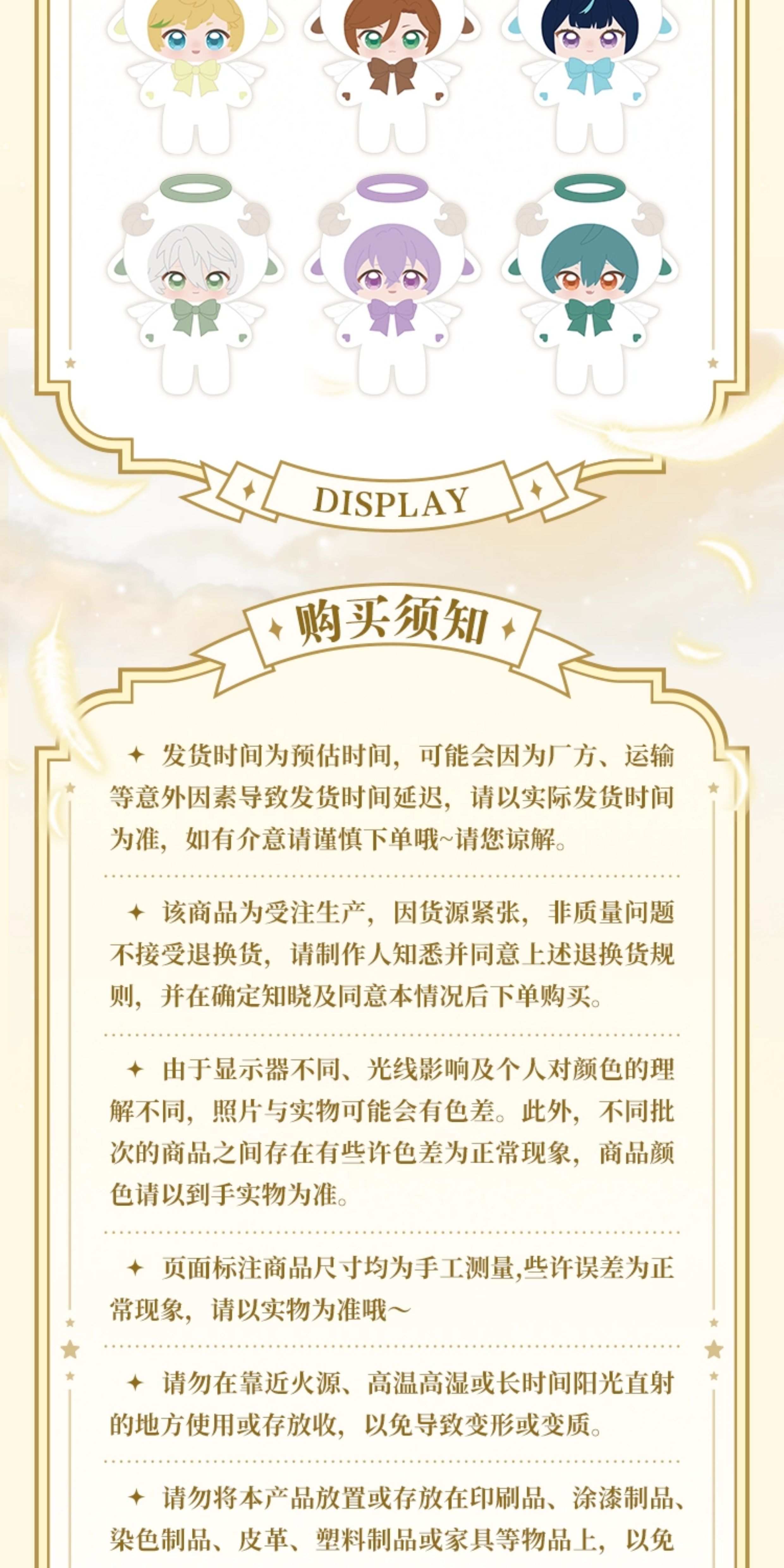 DISPLAY

购买须知

✦ 发货时间为预估时间，可能会因为厂方、运输等意外因素导致发货时间延迟，请以实际发货时间为准，如有介意请谨慎下单哦~请您谅解。

✦ 该商品为受注生产，因货源紧张，非质量问题不接受退换货，请制作人知悉并同意上述退换货规则，并在确定知晓及同意本情况后下单购买。

✦ 由于显示器不同、光线影响及个人对颜色的理解不同，照片与实物可能会有色差。此外，不同批次的商品之间存在有些许色差为正常现象，商品颜色请以到手实物为准。

✦ 页面标注商品尺寸均为手工测量,些许误差为正常现象，请以实物为准哦～

✦ 请勿在靠近火源、高温高湿或长时间阳光直射的地方使用或存放收，以免导致变形或变质。

✦ 请勿将本产品放置或存放在印刷品、涂漆制品、染色制品、皮革、塑料制品或家具等物品上，以免